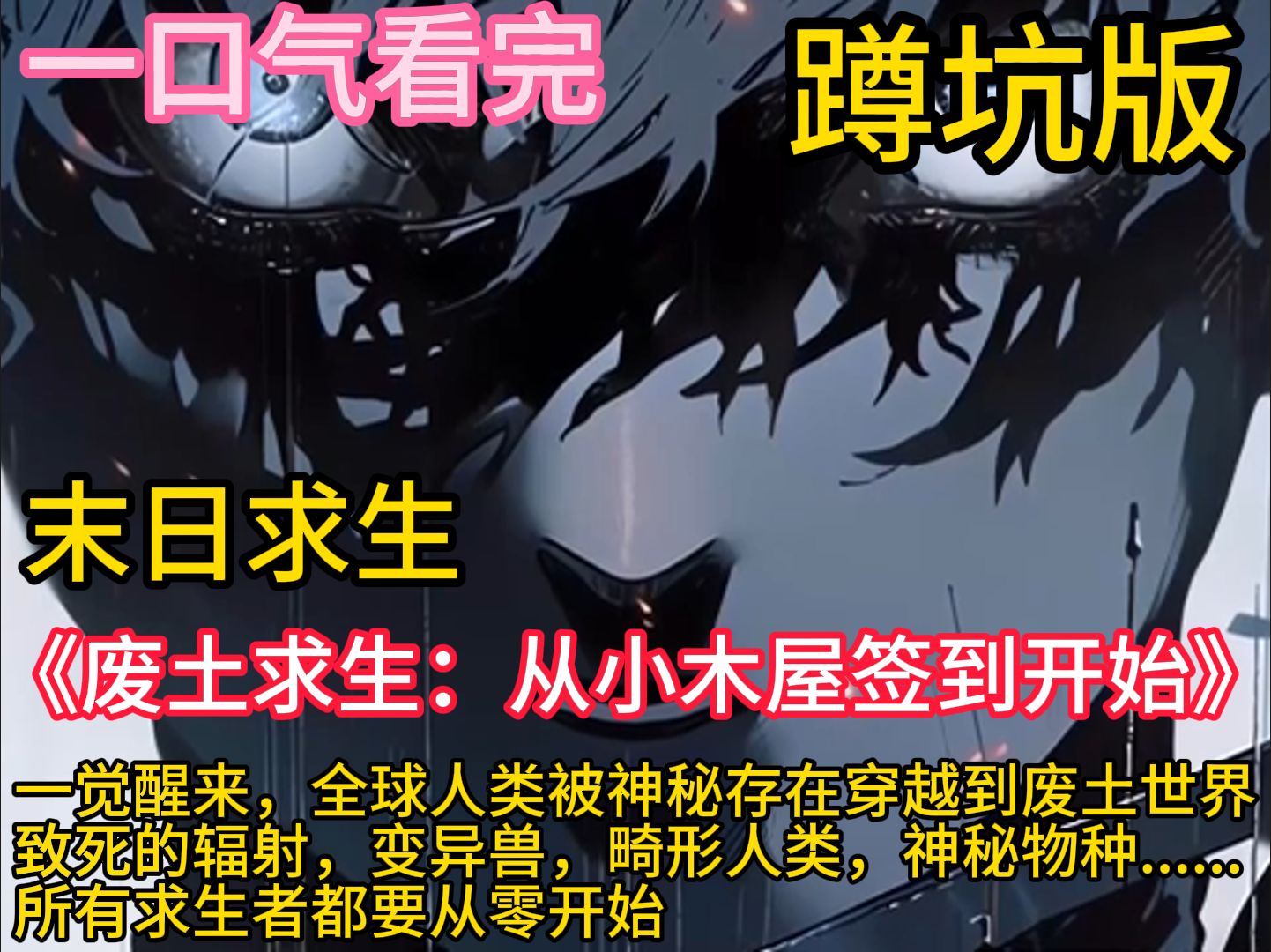 一口气看完

蹲坑版

末日求生

《废土求生：从小木屋签到开始》

一觉醒来，全球人类被神秘存在穿越到废土世界
致死的辐射，变异兽，畸形人类，神秘物种……
所有求生者都要从零开始